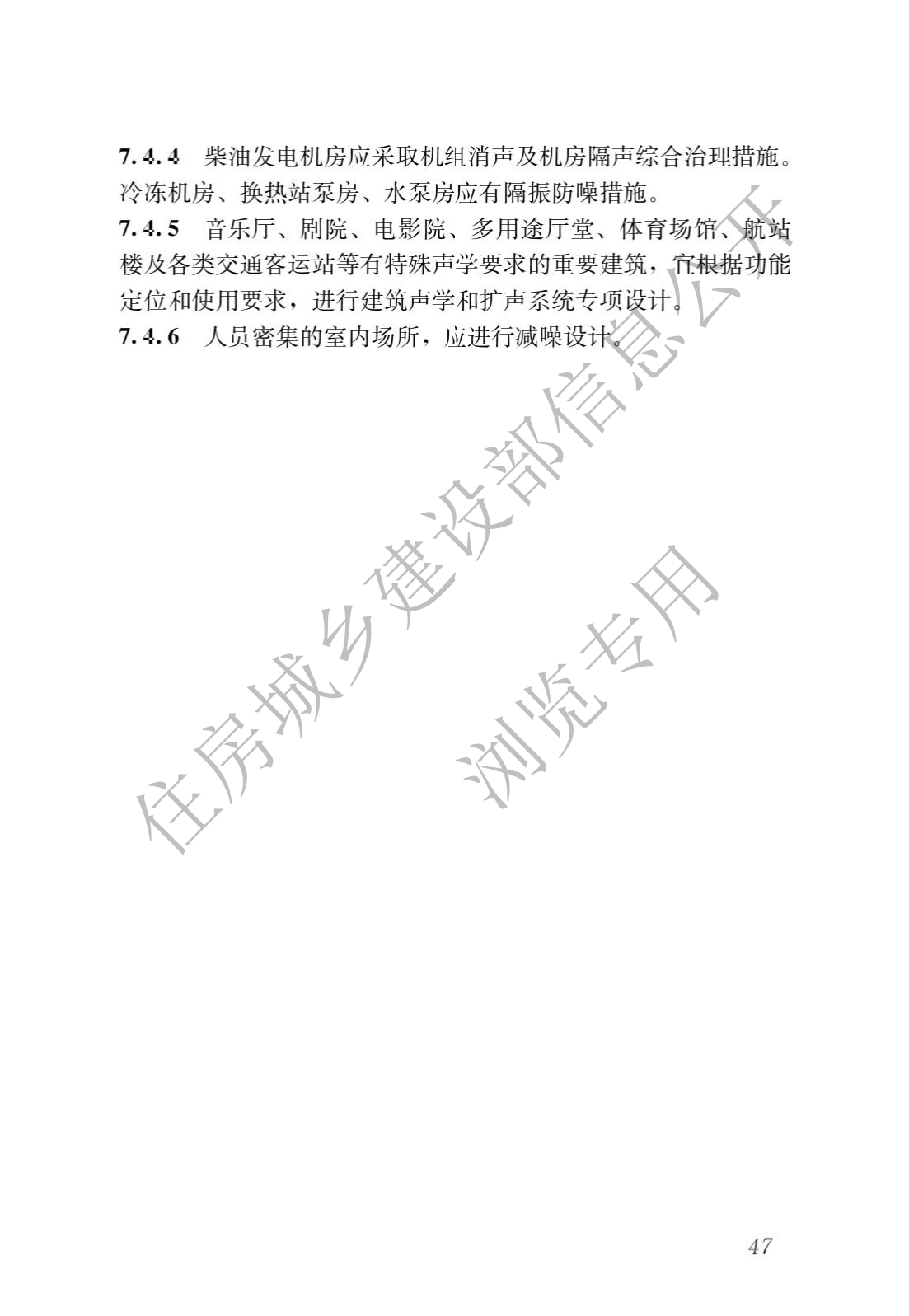 7.4.4 柴油发电机房应采取机组消声及机房隔声综合治理措施。冷冻机房、换热站泵房、水泵房应有隔振防噪措施。

7.4.5 音乐厅、剧院、电影院、多用途厅堂、体育场馆、航站楼及各类交通客运站等有特殊声学要求的重要建筑，宜根据功能定位和使用要求，进行建筑声学和扩声系统专项设计。

7.4.6 人员密集的室内场所，应进行减噪设计。

47

住房城乡建设部信息公开
浏览专用